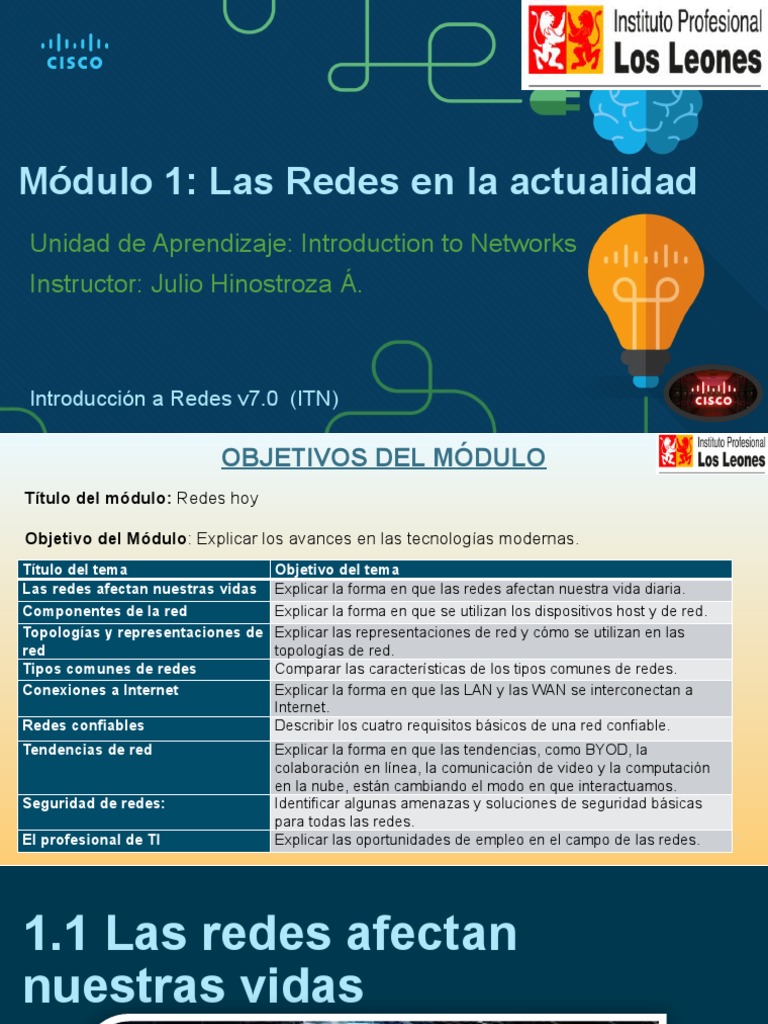 CISCO

Instituto Profesional
Los Leones

Módulo 1: Las Redes en la actualidad

Unidad de Aprendizaje: Introduction to Networks
Instructor: Julio Hinostroza Á.

Introducción a Redes v7.0 (ITN)

CISCO

OBJETIVOS DEL MÓDULO

Instituto Profesional
Los Leones

Título del módulo: Redes hoy

Objetivo del Módulo: Explicar los avances en las tecnologías modernas.

| Título del tema | Objetivo del tema |
|---|---|
| Las redes afectan nuestras vidas | Explicar la forma en que las redes afectan nuestra vida diaria. |
| Componentes de la red | Explicar la forma en que se utilizan los dispositivos host y de red. |
| Topologías y representaciones de red | Explicar las representaciones de red y cómo se utilizan en las topologías de red. |
| Tipos comunes de redes | Comparar las características de los tipos comunes de redes. |
| Conexiones a Internet | Explicar la forma en que las LAN y las WAN se interconectan a Internet. |
| Redes confiables | Describir los cuatro requisitos básicos de una red confiable. |
| Tendencias de red | Explicar la forma en que las tendencias, como BYOD, la colaboración en línea, la comunicación de video y la computación en la nube, están cambiando el modo en que interactuamos. |
| Seguridad de redes: | Identificar algunas amenazas y soluciones de seguridad básicas para todas las redes. |
| El profesional de TI | Explicar las oportunidades de empleo en el campo de las redes. |

1.1 Las redes afectan nuestras vidas